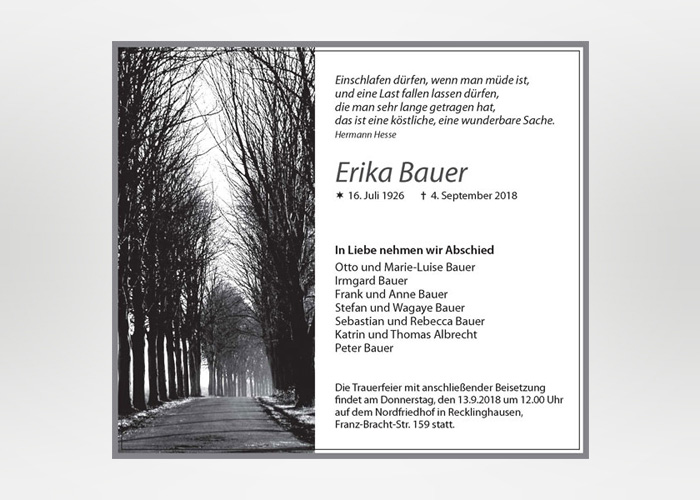 Einschlafen dürfen, wenn man müde ist,
und eine Last fallen lassen dürfen,
die man sehr lange getragen hat,
das ist eine köstliche, eine wunderbare Sache.
Hermann Hesse

Erika Bauer

✶ 16. Juli 1926 † 4. September 2018

In Liebe nehmen wir Abschied
Otto und Marie-Luise Bauer
Irmgard Bauer
Frank und Anne Bauer
Stefan und Wagaye Bauer
Sebastian und Rebecca Bauer
Katrin und Thomas Albrecht
Peter Bauer

Die Trauerfeier mit anschließender Beisetzung findet am Donnerstag, den 13.9.2018 um 12.00 Uhr auf dem Nordfriedhof in Recklinghausen, Franz-Bracht-Str. 159 statt.